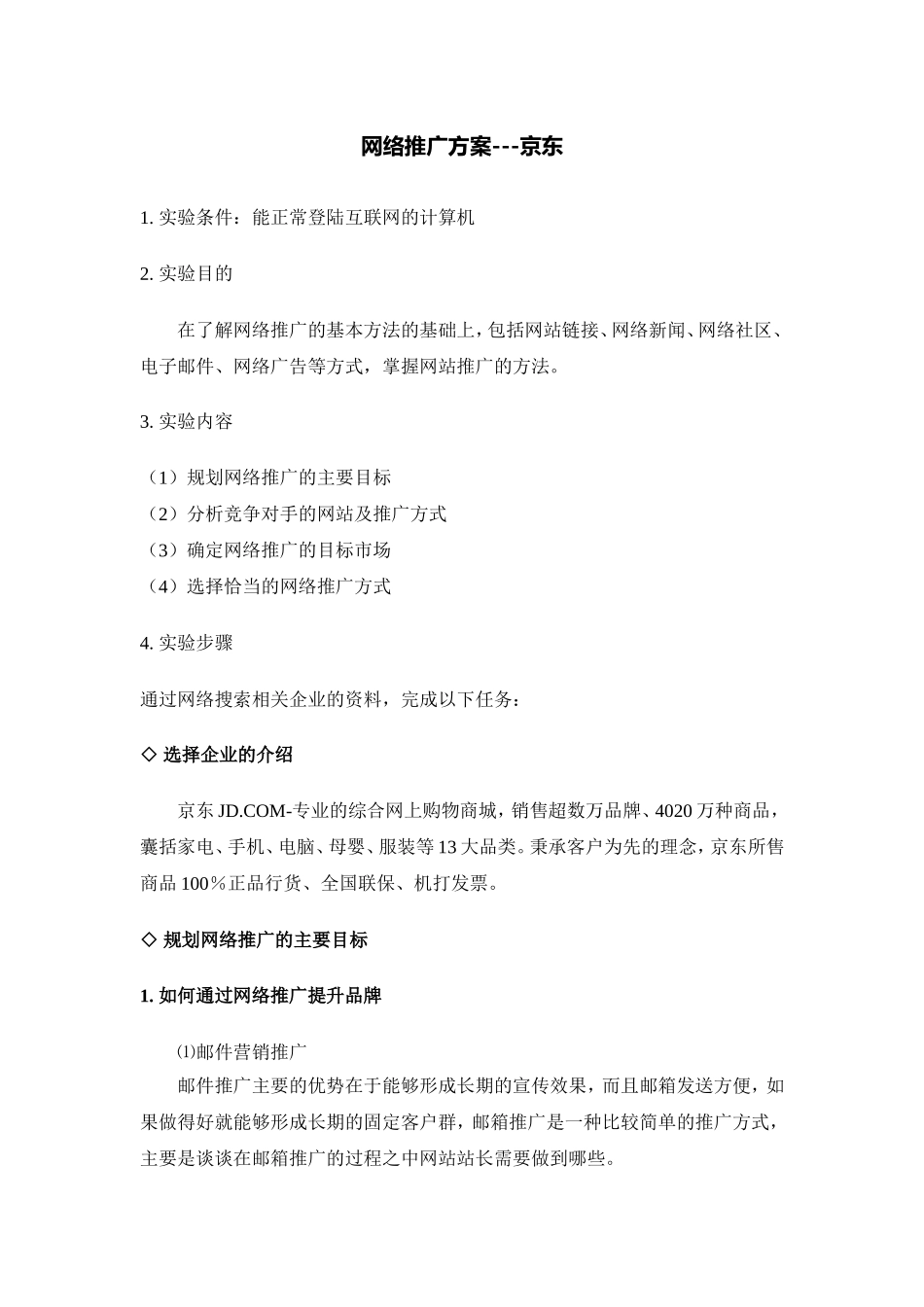 网络推广方案---京东

1. 实验条件：能正常登陆互联网的计算机

2. 实验目的

在了解网络推广的基本方法的基础上，包括网站链接、网络新闻、网络社区、电子邮件、网络广告等方式，掌握网站推广的方法。

3. 实验内容

（1）规划网络推广的主要目标
（2）分析竞争对手的网站及推广方式
（3）确定网络推广的目标市场
（4）选择恰当的网络推广方式

4. 实验步骤

通过网络搜索相关企业的资料，完成以下任务：

◇ 选择企业的介绍

京东 JD.COM-专业的综合网上购物商城，销售超数万品牌、4020 万种商品，囊括家电、手机、电脑、母婴、服装等 13 大品类。秉承客户为先的理念，京东所售商品 100％正品行货、全国联保、机打发票。

◇ 规划网络推广的主要目标

1. 如何通过网络推广提升品牌

⑴邮件营销推广
邮件推广主要的优势在于能够形成长期的宣传效果，而且邮箱发送方便，如果做得好就能够形成长期的固定客户群，邮箱推广是一种比较简单的推广方式，主要是谈谈在邮箱推广的过程之中网站站长需要做到哪些。